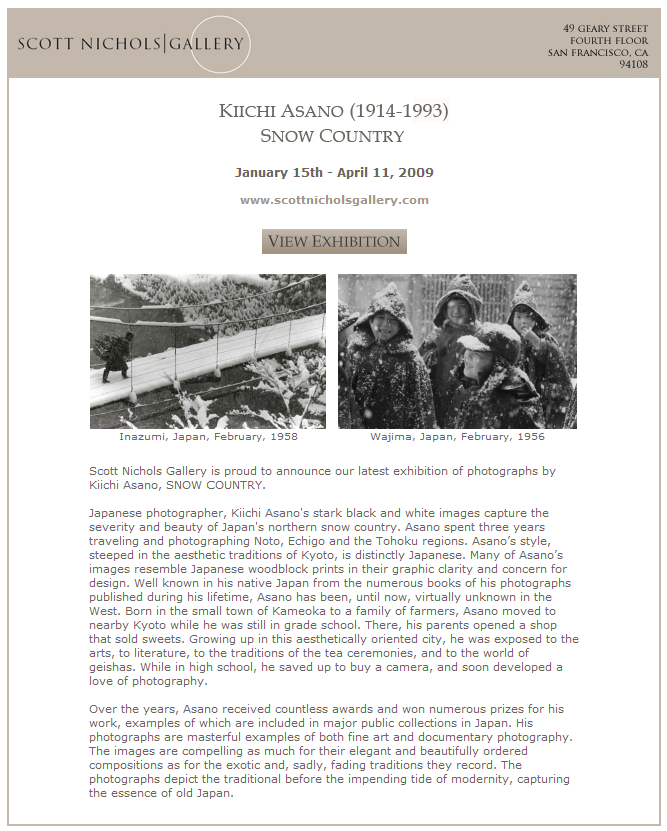 SCOTT NICHOLS|GALLERY

49 GEARY STREET
FOURTH FLOOR
SAN FRANCISCO, CA
94108

KIICHI ASANO (1914-1993)
SNOW COUNTRY

January 15th - April 11, 2009

www.scottnicholsgallery.com

VIEW EXHIBITION

Inazumi, Japan, February, 1958

Wajima, Japan, February, 1956

Scott Nichols Gallery is proud to announce our latest exhibition of photographs by Kiichi Asano, SNOW COUNTRY.

Japanese photographer, Kiichi Asano's stark black and white images capture the severity and beauty of Japan's northern snow country. Asano spent three years traveling and photographing Noto, Echigo and the Tohoku regions. Asano's style, steeped in the aesthetic traditions of Kyoto, is distinctly Japanese. Many of Asano's images resemble Japanese woodblock prints in their graphic clarity and concern for design. Well known in his native Japan from the numerous books of his photographs published during his lifetime, Asano has been, until now, virtually unknown in the West. Born in the small town of Kameoka to a family of farmers, Asano moved to nearby Kyoto while he was still in grade school. There, his parents opened a shop that sold sweets. Growing up in this aesthetically oriented city, he was exposed to the arts, to literature, to the traditions of the tea ceremonies, and to the world of geishas. While in high school, he saved up to buy a camera, and soon developed a love of photography.

Over the years, Asano received countless awards and won numerous prizes for his work, examples of which are included in major public collections in Japan. His photographs are masterful examples of both fine art and documentary photography. The images are compelling as much for their elegant and beautifully ordered compositions as for the exotic and, sadly, fading traditions they record. The photographs depict the traditional before the impending tide of modernity, capturing the essence of old Japan.